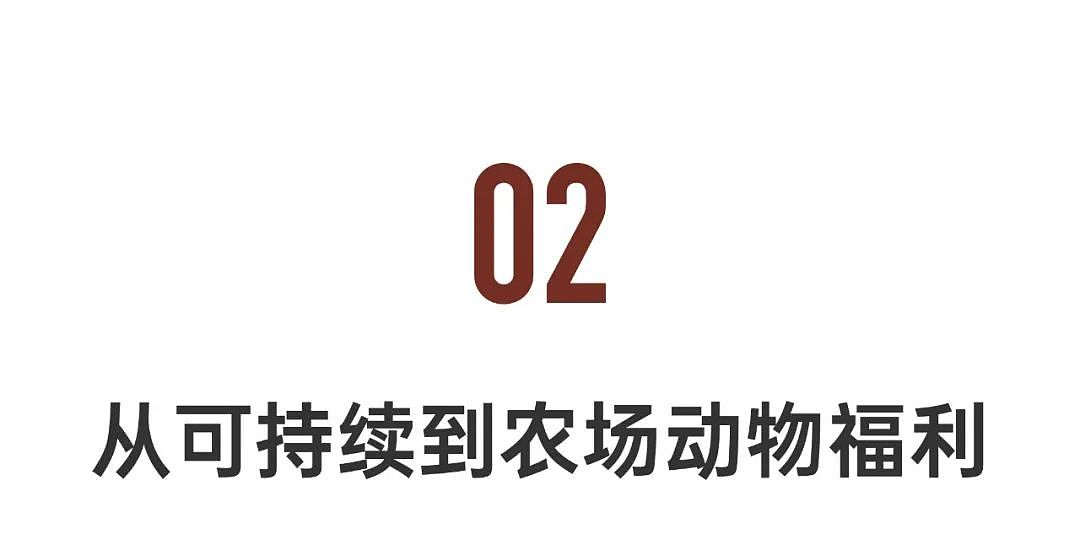 02

从可持续到农场动物福利